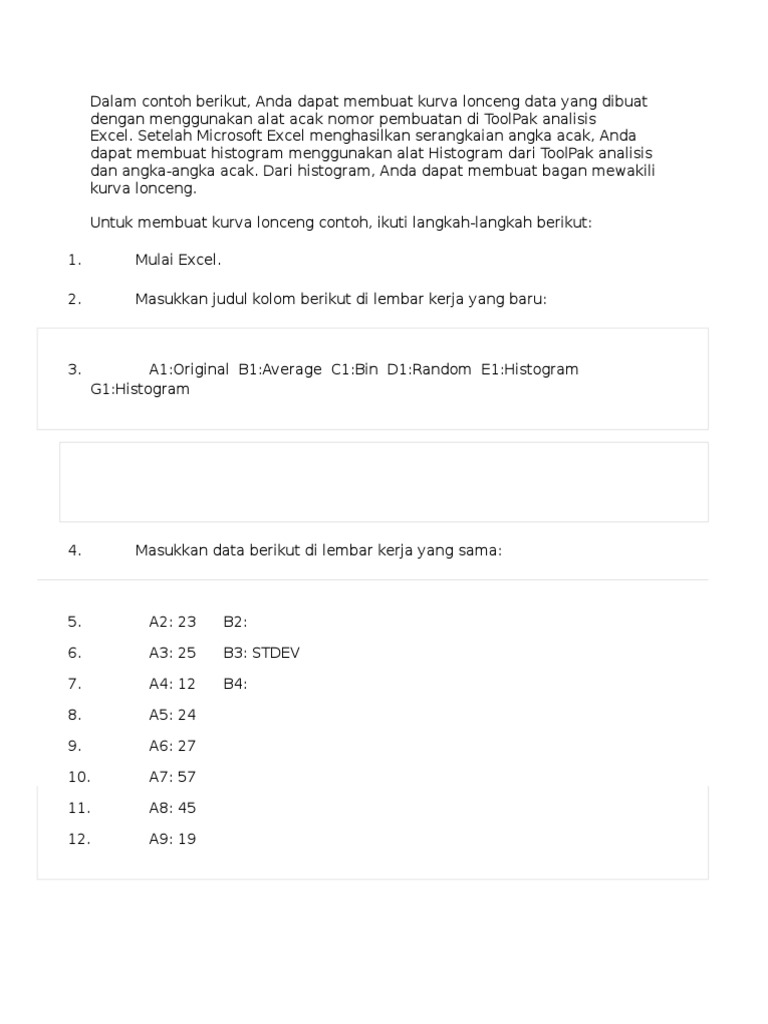 Dalam contoh berikut, Anda dapat membuat kurva lonceng data yang dibuat dengan menggunakan alat acak nomor pembuatan di ToolPak analisis Excel. Setelah Microsoft Excel menghasilkan serangkaian angka acak, Anda dapat membuat histogram menggunakan alat Histogram dari ToolPak analisis dan angka-angka acak. Dari histogram, Anda dapat membuat bagan mewakili kurva lonceng.

Untuk membuat kurva lonceng contoh, ikuti langkah-langkah berikut:

1. Mulai Excel.

2. Masukkan judul kolom berikut di lembar kerja yang baru:

3. A1:Original B1:Average C1:Bin D1:Random E1:Histogram G1:Histogram

4. Masukkan data berikut di lembar kerja yang sama:

5. A2: 23 B2:
6. A3: 25 B3: STDEV
7. A4: 12 B4:
8. A5: 24
9. A6: 27
10. A7: 57
11. A8: 45
12. A9: 19